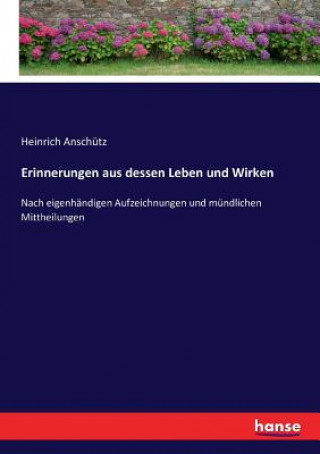 Heinrich Anschütz

Erinnerungen aus dessen Leben und Wirken

Nach eigenhändigen Aufzeichnungen und mündlichen Mittheilungen

hanse